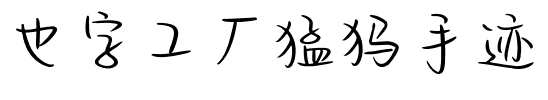 也字工厂猛犸手迹